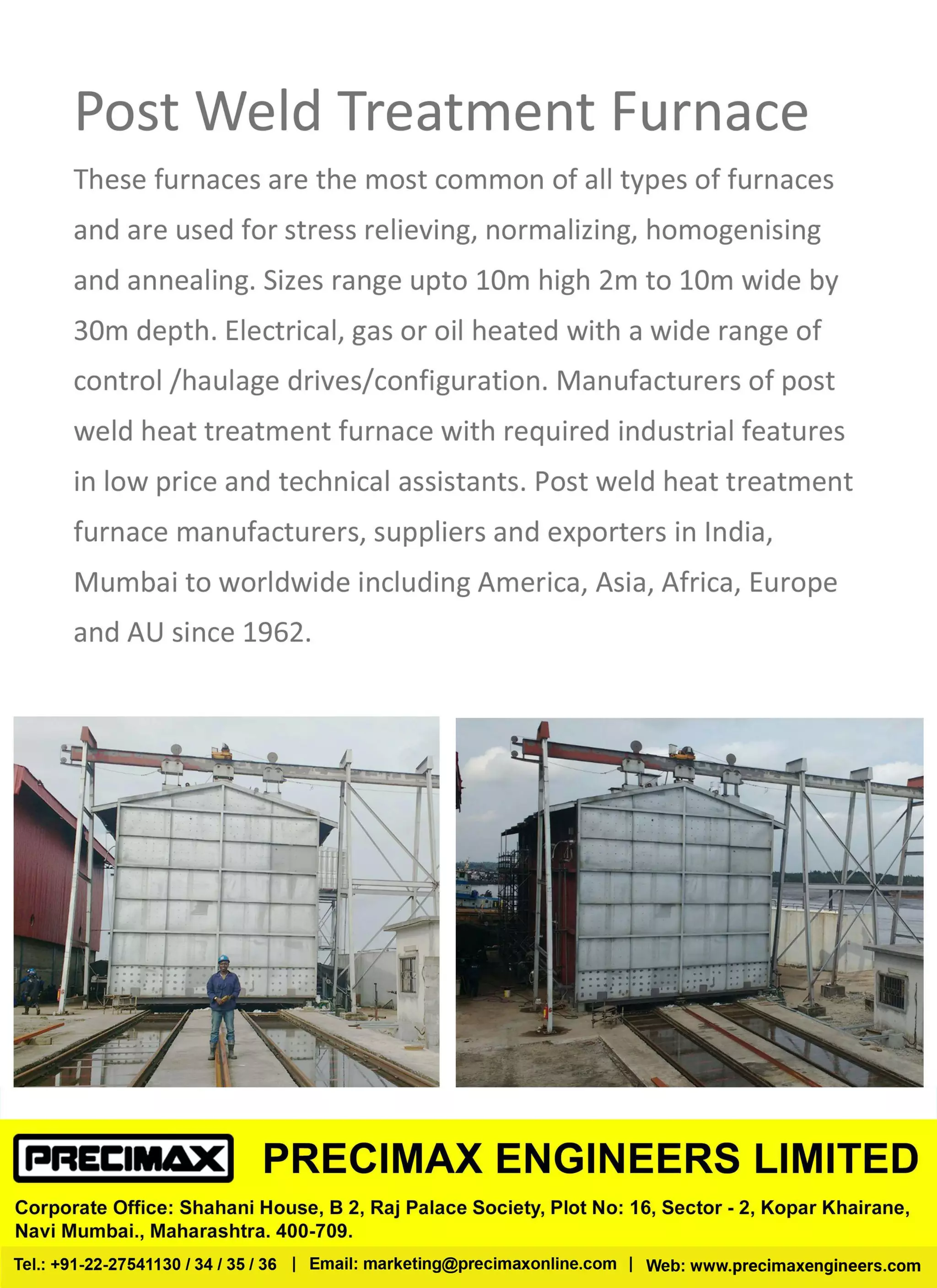 Post Weld Treatment Furnace

These furnaces are the most common of all types of furnaces and are used for stress relieving, normalizing, homogenising and annealing. Sizes range upto 10m high 2m to 10m wide by 30m depth. Electrical, gas or oil heated with a wide range of control /haulage drives/configuration. Manufacturers of post weld heat treatment furnace with required industrial features in low price and technical assistants. Post weld heat treatment furnace manufacturers, suppliers and exporters in India, Mumbai to worldwide including America, Asia, Africa, Europe and AU since 1962.

PRECIMAX

PRECIMAX ENGINEERS LIMITED

Corporate Office: Shahani House, B 2, Raj Palace Society, Plot No: 16, Sector - 2, Kopar Khairane, Navi Mumbai., Maharashtra. 400-709.

Tel.: +91-22-27541130 / 34 / 35 / 36 | Email: marketing@precimaxonline.com | Web: www.precimaxengineers.com